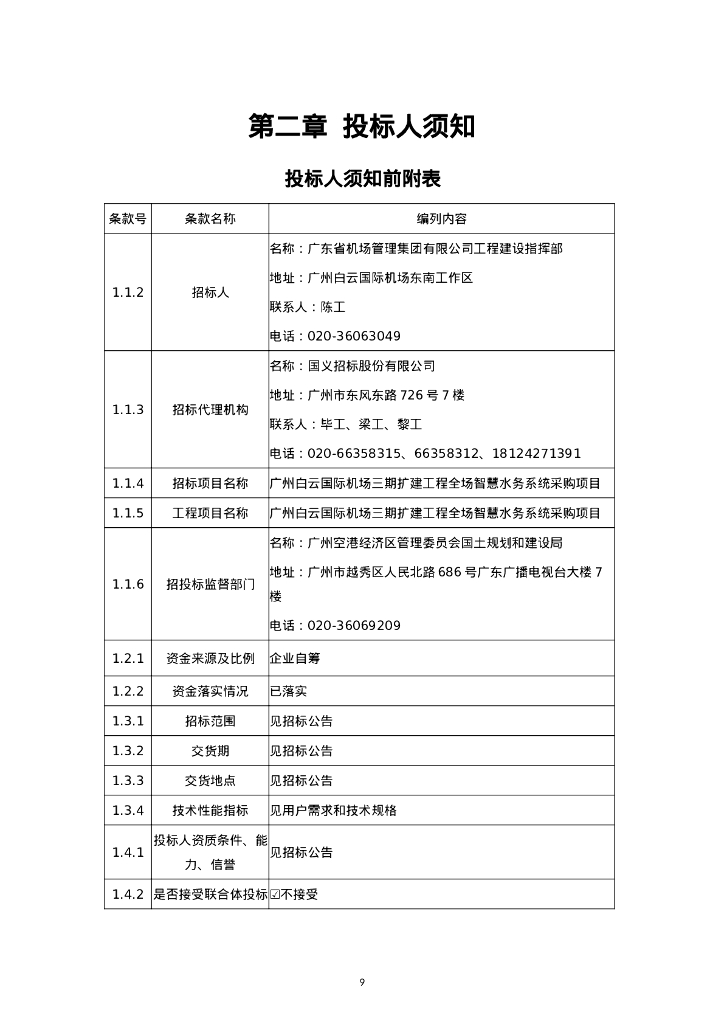 第二章 投标人须知

投标人须知前附表

| 条款号 | 条款名称 | 编列内容 |
|---|---|---|
| 1.1.2 | 招标人 | 名称：广东省机场管理集团有限公司工程建设指挥部<br>地址：广州白云国际机场东南工作区<br>联系人：陈工<br>电话：020-36063049 |
| 1.1.3 | 招标代理机构 | 名称：国义招标股份有限公司<br>地址：广州市东风东路 726 号 7 楼<br>联系人：毕工、梁工、黎工<br>电话：020-66358315、66358312、18124271391 |
| 1.1.4 | 招标项目名称 | 广州白云国际机场三期扩建工程全场智慧水务系统采购项目 |
| 1.1.5 | 工程项目名称 | 广州白云国际机场三期扩建工程全场智慧水务系统采购项目 |
| 1.1.6 | 招投标监督部门 | 名称：广州空港经济区管理委员会国土规划和建设局<br>地址：广州市越秀区人民北路 686 号广东广播电视台大楼 7 楼<br>电话：020-36069209 |
| 1.2.1 | 资金来源及比例 | 企业自筹 |
| 1.2.2 | 资金落实情况 | 已落实 |
| 1.3.1 | 招标范围 | 见招标公告 |
| 1.3.2 | 交货期 | 见招标公告 |
| 1.3.3 | 交货地点 | 见招标公告 |
| 1.3.4 | 技术性能指标 | 见用户需求和技术规格 |
| 1.4.1 | 投标人资质条件、能力、信誉 | 见招标公告 |
| 1.4.2 | 是否接受联合体投标 | ☑不接受 |

9